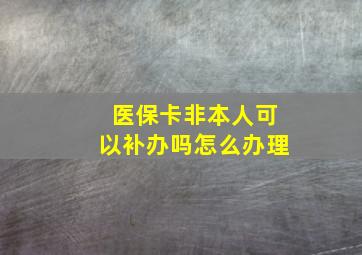 医保卡非本人可以补办吗怎么办理